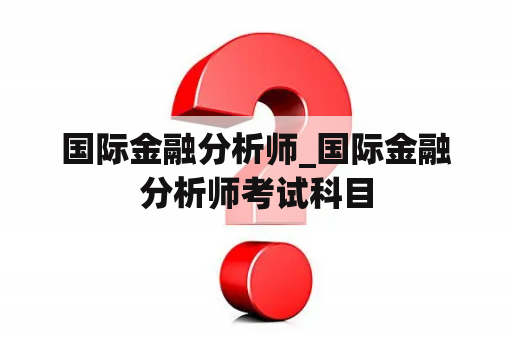 国际金融分析师_国际金融分析师考试科目